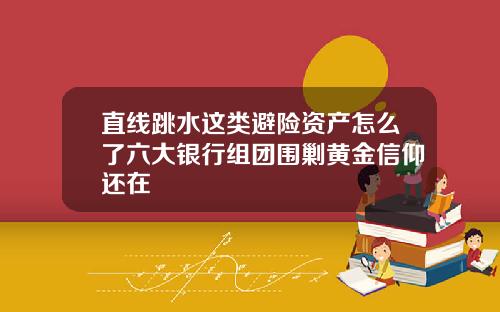 直线跳水这类避险资产怎么了六大银行组团围剿黄金信仰还在